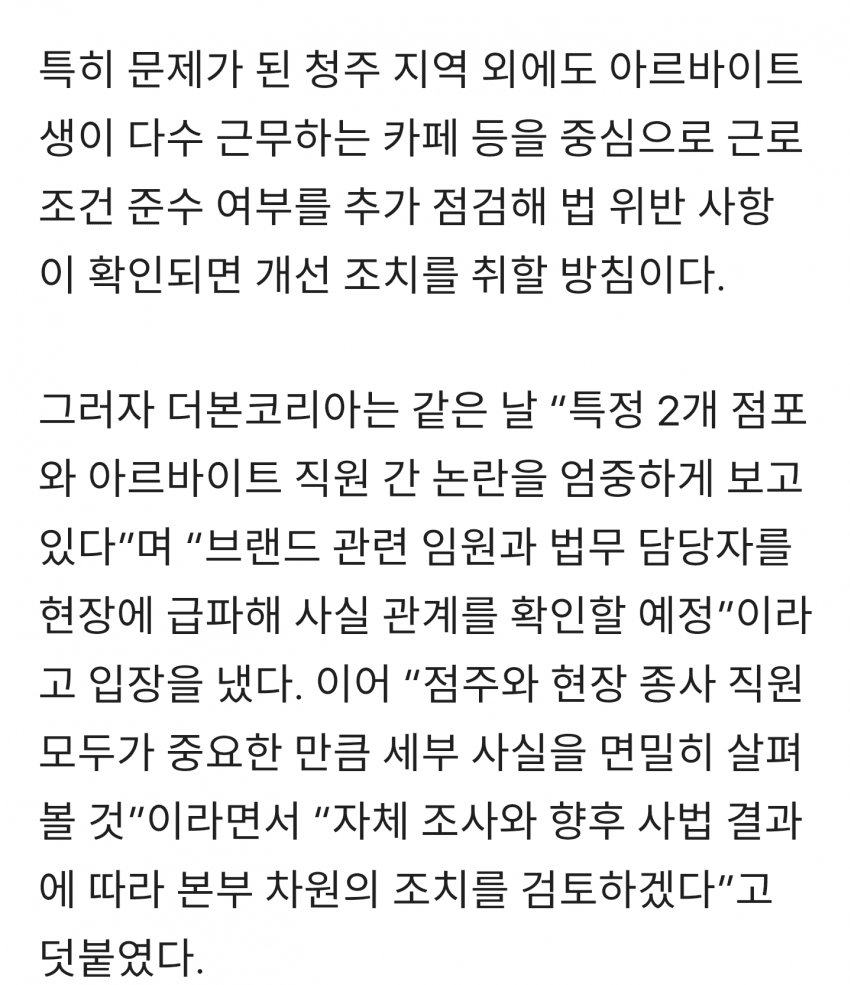 특히 문제가 된 청주 지역 외에도 아르바이트생이 다수 근무하는 카페 등을 중심으로 근로조건 준수 여부를 추가 점검해 법 위반 사항이 확인되면 개선 조치를 취할 방침이다.

그러자 더본코리아는 같은 날 “특정 2개 점포와 아르바이트 직원 간 논란을 엄중하게 보고 있다”며 “브랜드 관련 임원과 법무 담당자를 현장에 급파해 사실 관계를 확인할 예정”이라고 입장을 냈다. 이어 “점주와 현장 종사 직원 모두가 중요한 만큼 세부 사실을 면밀히 살펴볼 것”이라면서 “자체 조사와 향후 사법 결과에 따라 본부 차원의 조치를 검토하겠다”고 덧붙였다.